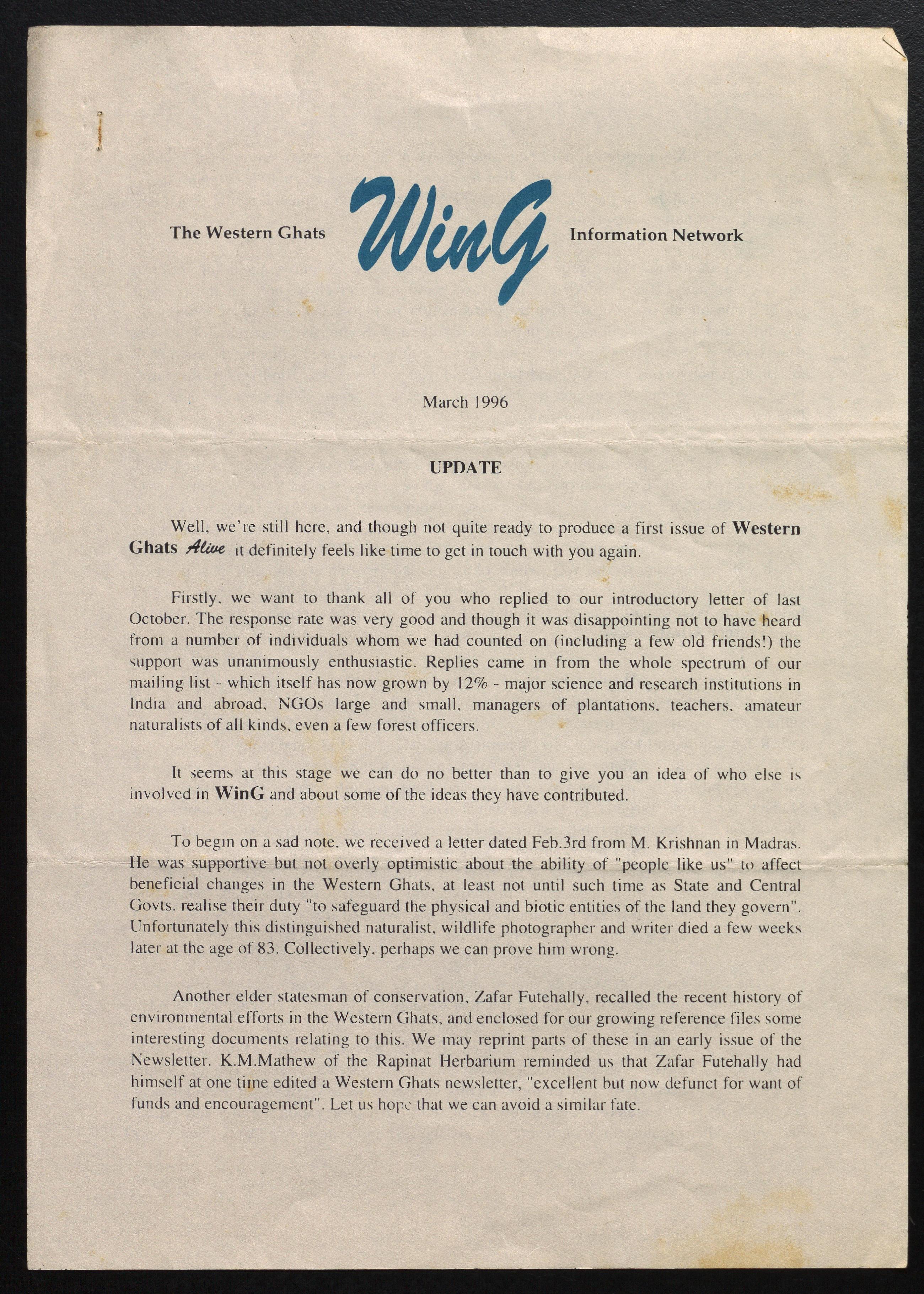 The Western Ghats WinG Information Network

March 1996

UPDATE

Well, we're still here, and though not quite ready to produce a first issue of Western Ghats Alive it definitely feels like time to get in touch with you again.

Firstly, we want to thank all of you who replied to our introductory letter of last October. The response rate was very good and though it was disappointing not to have heard from a number of individuals whom we had counted on (including a few old friends!) the support was unanimously enthusiastic. Replies came in from the whole spectrum of our mailing list - which itself has now grown by 12% - major science and research institutions in India and abroad, NGOs large and small, managers of plantations, teachers, amateur naturalists of all kinds, even a few forest officers.

It seems at this stage we can do no better than to give you an idea of who else is involved in WinG and about some of the ideas they have contributed.

To begin on a sad note, we received a letter dated Feb.3rd from M. Krishnan in Madras. He was supportive but not overly optimistic about the ability of "people like us" to affect beneficial changes in the Western Ghats, at least not until such time as State and Central Govts. realise their duty "to safeguard the physical and biotic entities of the land they govern". Unfortunately this distinguished naturalist, wildlife photographer and writer died a few weeks later at the age of 83. Collectively, perhaps we can prove him wrong.

Another elder statesman of conservation, Zafar Futehally, recalled the recent history of environmental efforts in the Western Ghats, and enclosed for our growing reference files some interesting documents relating to this. We may reprint parts of these in an early issue of the Newsletter. K.M.Mathew of the Rapinat Herbarium reminded us that Zafar Futehally had himself at one time edited a Western Ghats newsletter, "excellent but now defunct for want of funds and encouragement". Let us hope that we can avoid a similar fate.